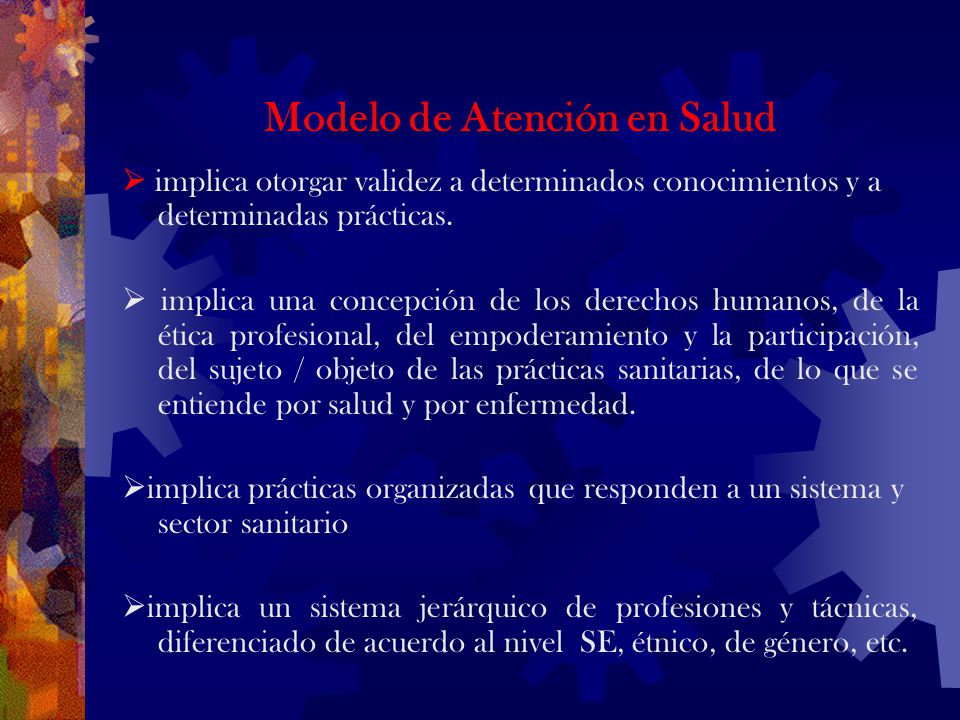 Modelo de Atención en Salud

➢ implica otorgar validez a determinados conocimientos y a determinadas prácticas.

➢ implica una concepción de los derechos humanos, de la ética profesional, del empoderamiento y la participación, del sujeto / objeto de las prácticas sanitarias, de lo que se entiende por salud y por enfermedad.

➢implica prácticas organizadas que responden a un sistema y sector sanitario

➢implica un sistema jerárquico de profesiones y tácnicas, diferenciado de acuerdo al nivel SE, étnico, de género, etc.